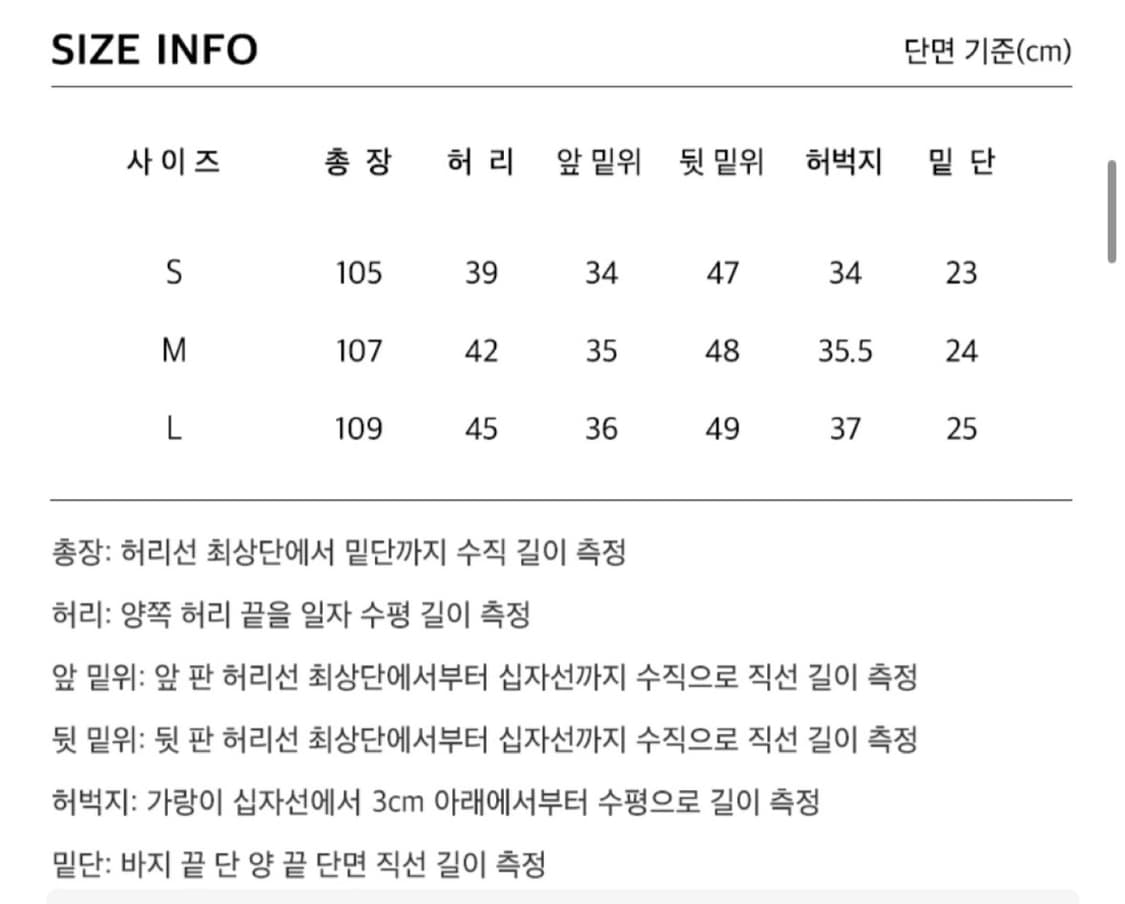 SIZE INFO

단면 기준(cm)

| 사이즈 | 총장 | 허리 | 앞 밑위 | 뒷 밑위 | 허벅지 | 밑단 |
|---|---|---|---|---|---|---|
| S | 105 | 39 | 34 | 47 | 34 | 23 |
| M | 107 | 42 | 35 | 48 | 35.5 | 24 |
| L | 109 | 45 | 36 | 49 | 37 | 25 |

총장: 허리선 최상단에서 밑단까지 수직 길이 측정

허리: 양쪽 허리 끝을 일자 수평 길이 측정

앞 밑위: 앞 판 허리선 최상단에서부터 십자선까지 수직으로 직선 길이 측정

뒷 밑위: 뒷 판 허리선 최상단에서부터 십자선까지 수직으로 직선 길이 측정

허벅지: 가랑이 십자선에서 3cm 아래에서부터 수평으로 길이 측정

밑단: 바지 끝 단 양 끝 단면 직선 길이 측정